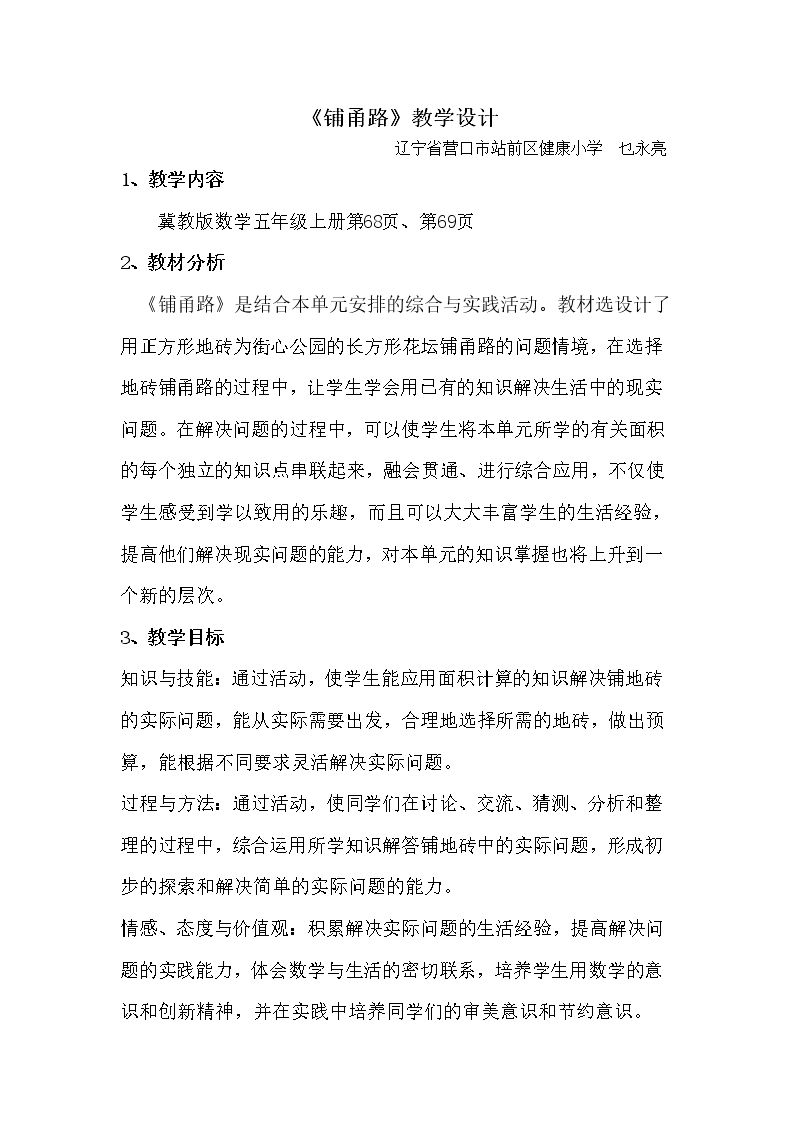 《铺甬路》教学设计

辽宁省营口市站前区健康小学 乜永亮

1、教学内容

冀教版数学五年级上册第68页、第69页

2、教材分析

《铺甬路》是结合本单元安排的综合与实践活动。教材选设计了用正方形地砖为街心公园的长方形花坛铺甬路的问题情境，在选择地砖铺甬路的过程中，让学生学会用已有的知识解决生活中的现实问题。在解决问题的过程中，可以使学生将本单元所学的有关面积的每个独立的知识点串联起来，融会贯通、进行综合应用，不仅使学生感受到学以致用的乐趣，而且可以大大丰富学生的生活经验，提高他们解决现实问题的能力，对本单元的知识掌握也将上升到一个新的层次。

3、教学目标

知识与技能：通过活动，使学生能应用面积计算的知识解决铺地砖的实际问题，能从实际需要出发，合理地选择所需的地砖，做出预算，能根据不同要求灵活解决实际问题。

过程与方法：通过活动，使同学们在讨论、交流、猜测、分析和整理的过程中，综合运用所学知识解答铺地砖中的实际问题，形成初步的探索和解决简单的实际问题的能力。

情感、态度与价值观：积累解决实际问题的生活经验，提高解决问题的实践能力，体会数学与生活的密切联系，培养学生用数学的意识和创新精神，并在实践中培养同学们的审美意识和节约意识。